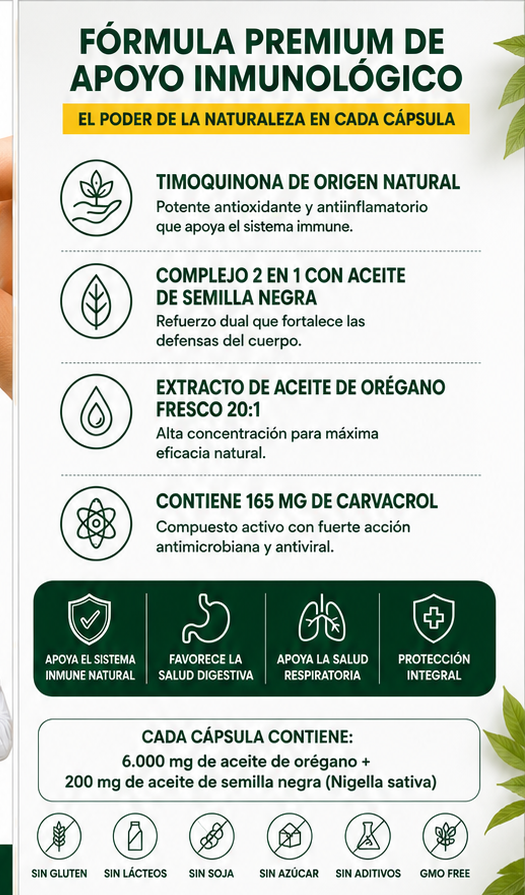 FÓRMULA PREMIUM DE APOYO INMUNOLÓGICO

EL PODER DE LA NATURALEZA EN CADA CÁPSULA

TIMOQUINONA DE ORIGEN NATURAL
Potente antioxidante y antiinflamatorio que apoya el sistema immune.

COMPLEJO 2 EN 1 CON ACEITE DE SEMILLA NEGRA
Refuerzo dual que fortalece las defensas del cuerpo.

EXTRACTO DE ACEITE DE ORÉGANO FRESCO 20:1
Alta concentración para máxima eficacia natural.

CONTIENE 165 MG DE CARVACROL
Compuesto activo con fuerte acción antimicrobiana y antiviral.

APOYA EL SISTEMA INMUNE NATURAL

FAVORECE LA SALUD DIGESTIVA

APOYA LA SALUD RESPIRATORIA

PROTECCIÓN INTEGRAL

CADA CÁPSULA CONTIENE:
6.000 mg de aceite de orégano +
200 mg de aceite de semilla negra (Nigella sativa)

SIN GLUTEN
SIN LÁCTEOS
SIN SOJA
SIN AZÚCAR
SIN ADITIVOS
GMO FREE